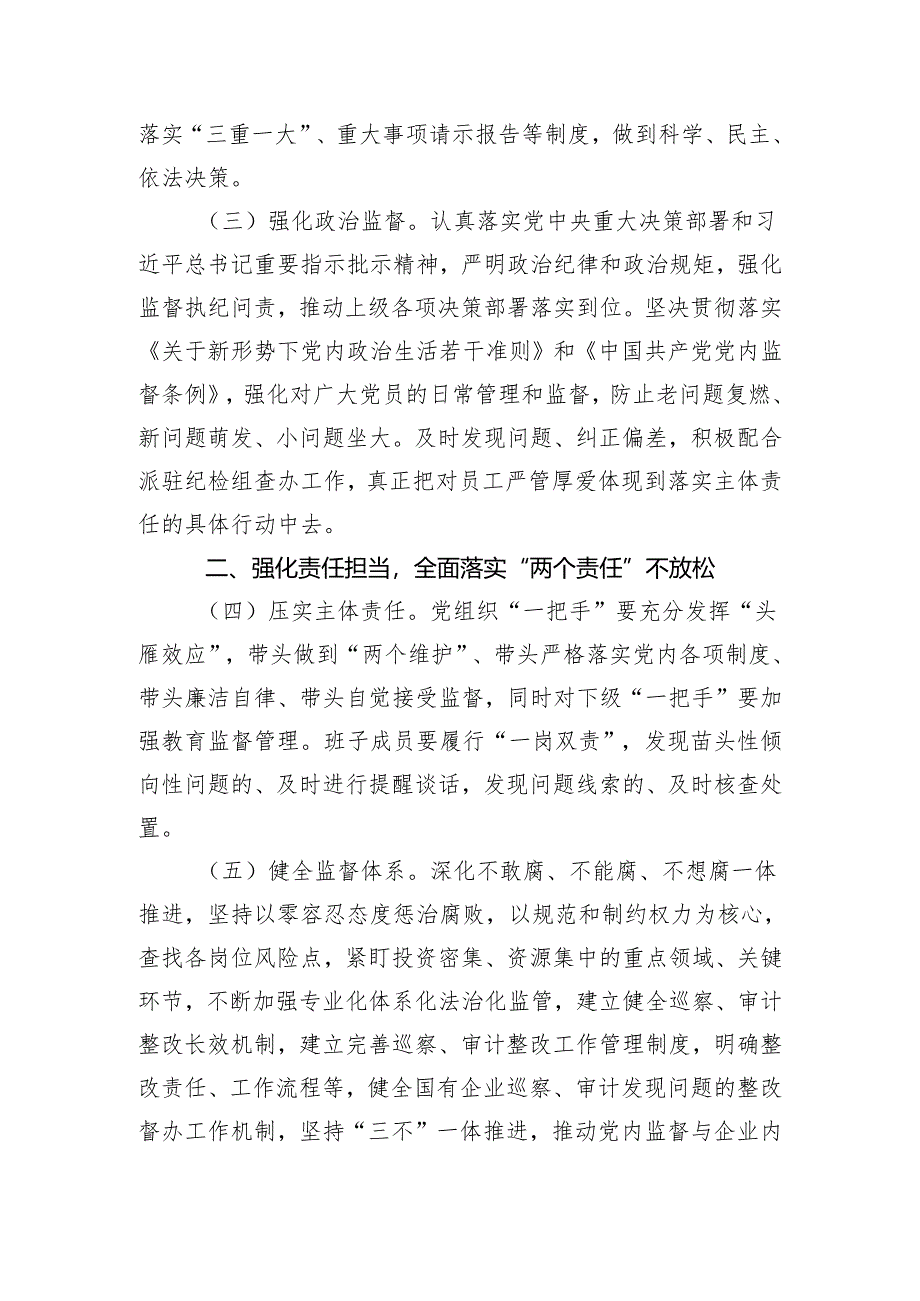 落实“三重一大”、重大事项请示报告等制度，做到科学、民主、依法决策。

（三）强化政治监督。认真落实党中央重大决策部署和习近平总书记重要指示批示精神，严明政治纪律和政治规矩，强化监督执纪问责，推动上级各项决策部署落实到位。坚决贯彻落实《关于新形势下党内政治生活若干准则》和《中国共产党党内监督条例》，强化对广大党员的日常管理和监督，防止老问题复燃、新问题萌发、小问题坐大。及时发现问题、纠正偏差，积极配合派驻纪检组查办工作，真正把对员工严管厚爱体现到落实主体责任的具体行动中去。

二、强化责任担当，全面落实“两个责任”不放松

（四）压实主体责任。党组织“一把手”要充分发挥“头雁效应”，带头做到“两个维护”、带头严格落实党内各项制度、带头廉洁自律、带头自觉接受监督，同时对下级“一把手”要加强教育监督管理。班子成员要履行“一岗双责”，发现苗头性倾向性问题的、及时进行提醒谈话，发现问题线索的、及时核查处置。

（五）健全监督体系。深化不敢腐、不能腐、不想腐一体推进，坚持以零容忍态度惩治腐败，以规范和制约权力为核心，查找各岗位风险点，紧盯投资密集、资源集中的重点领域、关键环节，不断加强专业化体系化法治化监管，建立健全巡察、审计整改长效机制，建立完善巡察、审计整改工作管理制度，明确整改责任、工作流程等，健全国有企业巡察、审计发现问题的整改督办工作机制，坚持“三不”一体推进，推动党内监督与企业内